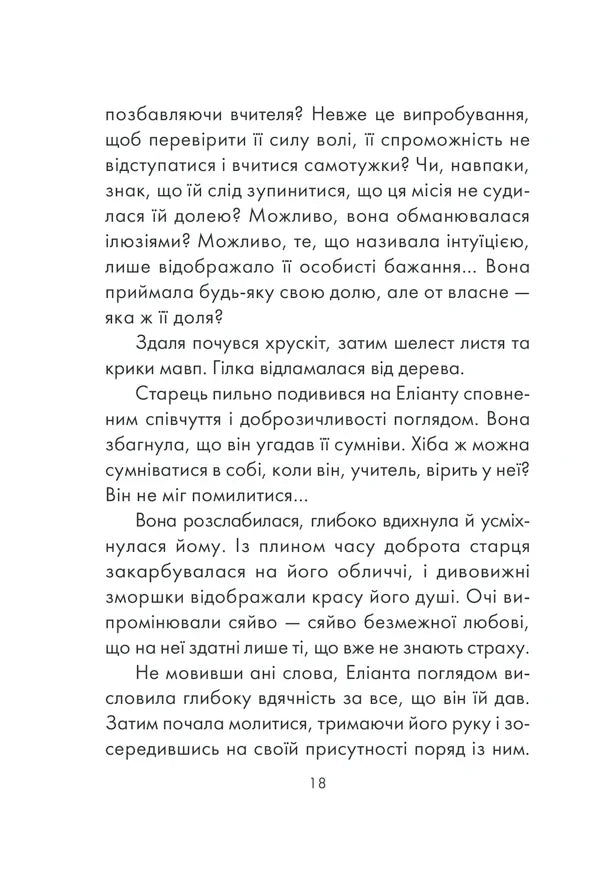 позбавляючи вчителя? Невже це випробування, щоб перевірити її силу волі, її спроможність не відступатися і вчитися самотужки? Чи, навпаки, знак, що їй слід зупинитися, що ця місія не судилася їй долею? Можливо, вона обманювалася ілюзіями? Можливо, те, що називала інтуїцією, лише відображало її особисті бажання... Вона приймала будь-яку свою долю, але от власне — яка ж її доля?

Здаля почувся хрускіт, затим шелест листя та крики мавп. Гілка відламалася від дерева.

Старець пильно подивився на Еліанту сповненим співчуття і доброзичливості поглядом. Вона збагнула, що він угадав її сумніви. Хіба ж можна сумніватися в собі, коли він, учитель, вірить у неї? Він не міг помилитися...

Вона розслабилася, глибоко вдихнула й усміхнулася йому. Із плином часу доброта старця закарбувалася на його обличчі, і дивовижні зморшки відображали красу його душі. Очі випромінювали сяйво — сяйво безмежної любові, що на неї здатні лише ті, що вже не знають страху.

Не мовивши ані слова, Еліанта поглядом висловила глибоку вдячність за все, що він їй дав. Затим почала молитися, тримаючи його руку і зосередившись на своїй присутності поряд із ним.

18